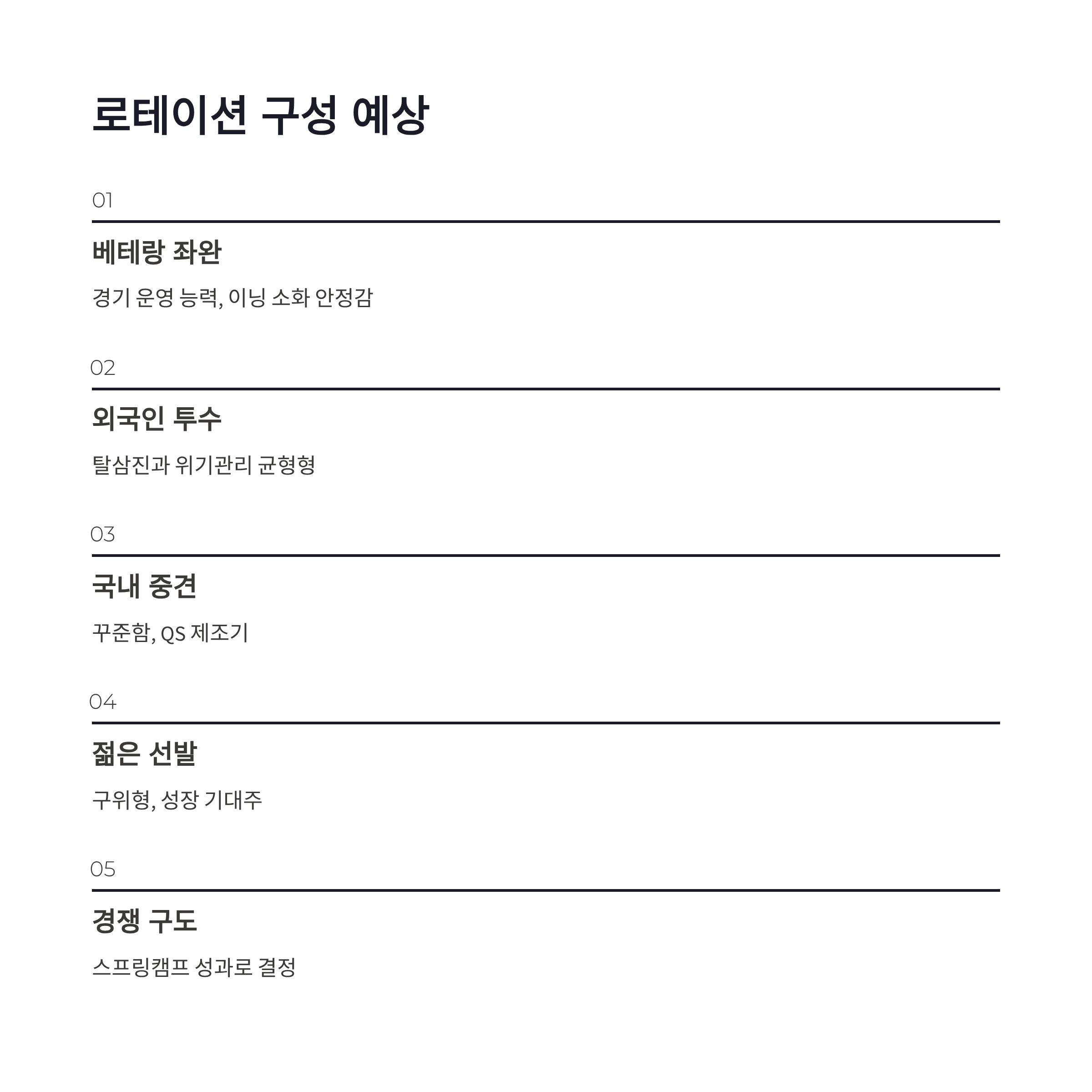 로테이션 구성 예상

01

베테랑 좌완

경기 운영 능력, 이닝 소화 안정감

02

외국인 투수

탈삼진과 위기관리 균형형

03

국내 중견

꾸준함, QS 제조기

04

젊은 선발

구위형, 성장 기대주

05

경쟁 구도

스프링캠프 성과로 결정